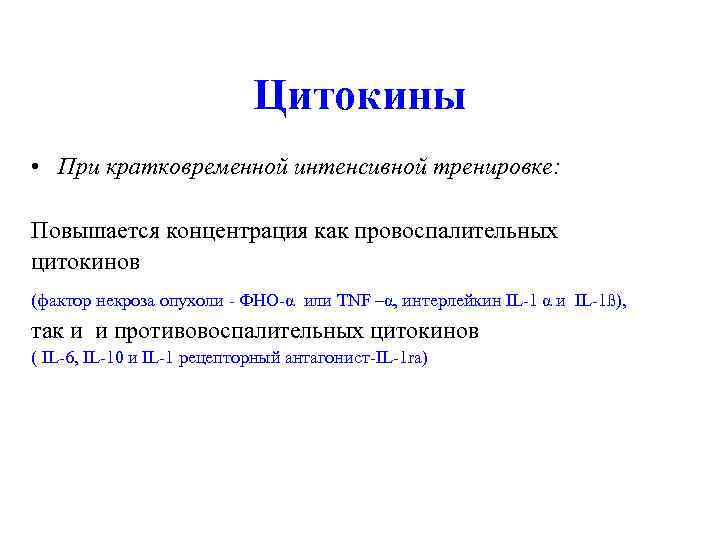 Цитокины

• При кратковременной интенсивной тренировке:

Повышается концентрация как провоспалительных цитокинов

(фактор некроза опухоли - ФНО-α или TNF –α, интерлейкин IL-1 α и IL-1ß),

так и и противовоспалительных цитокинов
( IL-6, IL-10 и IL-1 рецепторный антагонист-IL-1ra)